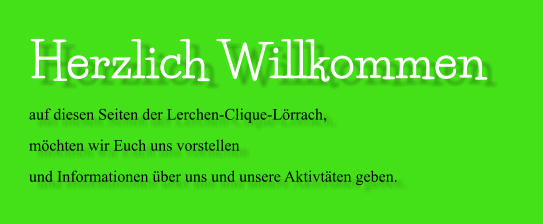 Herzlich Willkommen

auf diesen Seiten der Lerchen-Clique-Lörrach,

möchten wir Euch uns vorstellen

und Informationen über uns und unsere Aktivtäten geben.